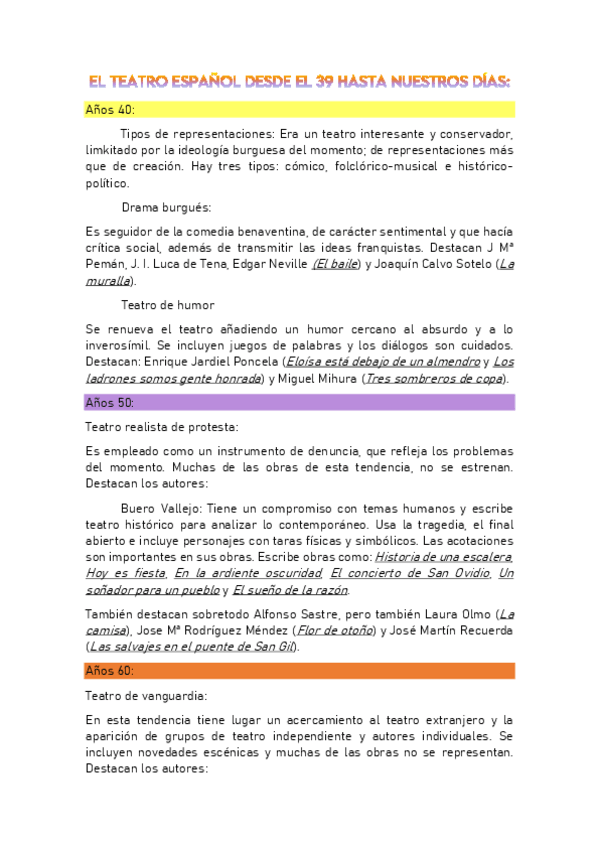 EL TEATRO ESPAÑOL DESDE EL 39 HASTA NUESTROS DÍAS:

Años 40:

Tipos de representaciones: Era un teatro interesante y conservador, limkitado por la ideología burguesa del momento; de representaciones más que de creación. Hay tres tipos: cómico, folclórico-musical e histórico-político.

Drama burgués:

Es seguidor de la comedia benaventina, de carácter sentimental y que hacía crítica social, además de transmitir las ideas franquistas. Destacan J Mª Pemán, J. I. Luca de Tena, Edgar Neville (El baile) y Joaquín Calvo Sotelo (La muralla).

Teatro de humor

Se renueva el teatro añadiendo un humor cercano al absurdo y a lo inverosímil. Se incluyen juegos de palabras y los diálogos son cuidados. Destacan: Enrique Jardiel Poncela (Eloísa está debajo de un almendro y Los ladrones somos gente honrada) y Miguel Mihura (Tres sombreros de copa).

Años 50:

Teatro realista de protesta:

Es empleado como un instrumento de denuncia, que refleja los problemas del momento. Muchas de las obras de esta tendencia, no se estrenan. Destacan los autores:

Buero Vallejo: Tiene un compromiso con temas humanos y escribe teatro histórico para analizar lo contemporáneo. Usa la tragedia, el final abierto e incluye personajes con taras físicas y simbólicos. Las acotaciones son importantes en sus obras. Escribe obras como: Historia de una escalera, Hoy es fiesta, En la ardiente oscuridad, El concierto de San Ovidio, Un soñador para un pueblo y El sueño de la razón.

También destacan sobretodo Alfonso Sastre, pero también Laura Olmo (La camisa), Jose Mª Rodríguez Méndez (Flor de otoño) y José Martín Recuerda (Las salvajes en el puente de San Gil).

Años 60:

Teatro de vanguardia:

En esta tendencia tiene lugar un acercamiento al teatro extranjero y la aparición de grupos de teatro independiente y autores individuales. Se incluyen novedades escénicas y muchas de las obras no se representan. Destacan los autores: